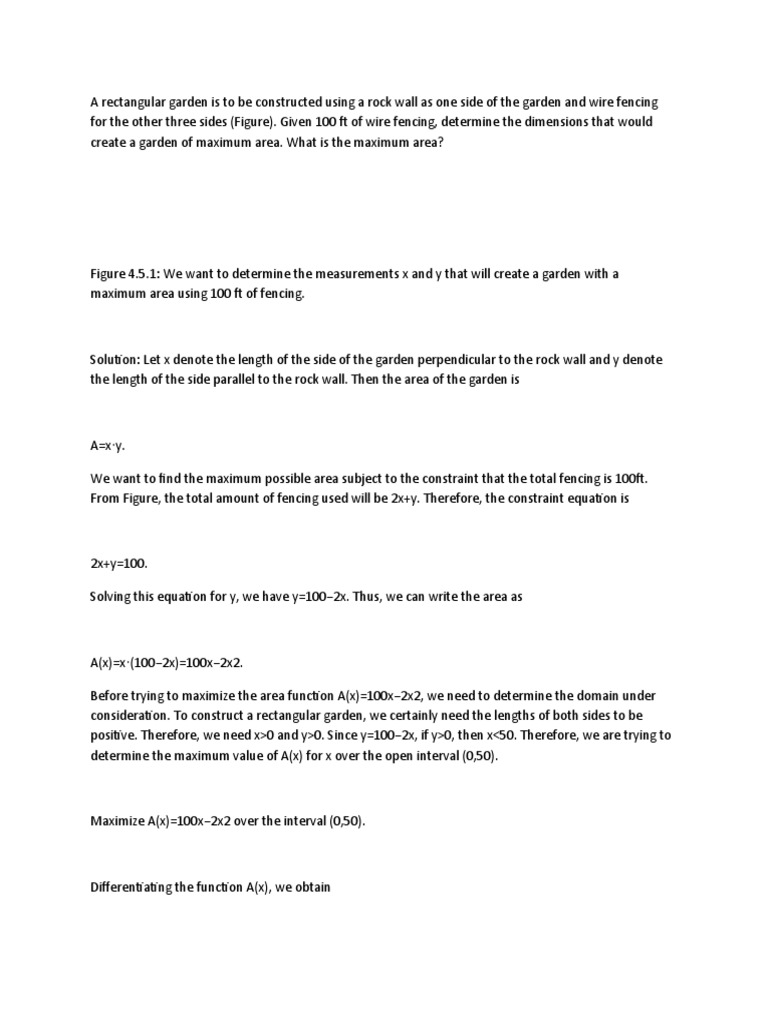 A rectangular garden is to be constructed using a rock wall as one side of the garden and wire fencing for the other three sides (Figure). Given 100 ft of wire fencing, determine the dimensions that would create a garden of maximum area. What is the maximum area?

Figure 4.5.1: We want to determine the measurements x and y that will create a garden with a maximum area using 100 ft of fencing.

Solution: Let x denote the length of the side of the garden perpendicular to the rock wall and y denote the length of the side parallel to the rock wall. Then the area of the garden is

A=x⋅y.

We want to find the maximum possible area subject to the constraint that the total fencing is 100ft. From Figure, the total amount of fencing used will be 2x+y. Therefore, the constraint equation is

2x+y=100.

Solving this equation for y, we have y=100−2x. Thus, we can write the area as

A(x)=x⋅(100−2x)=100x−2x2.

Before trying to maximize the area function A(x)=100x−2x2, we need to determine the domain under consideration. To construct a rectangular garden, we certainly need the lengths of both sides to be positive. Therefore, we need x>0 and y>0. Since y=100−2x, if y>0, then x<50. Therefore, we are trying to determine the maximum value of A(x) for x over the open interval (0,50).

Maximize A(x)=100x−2x2 over the interval (0,50).

Differentiating the function A(x), we obtain